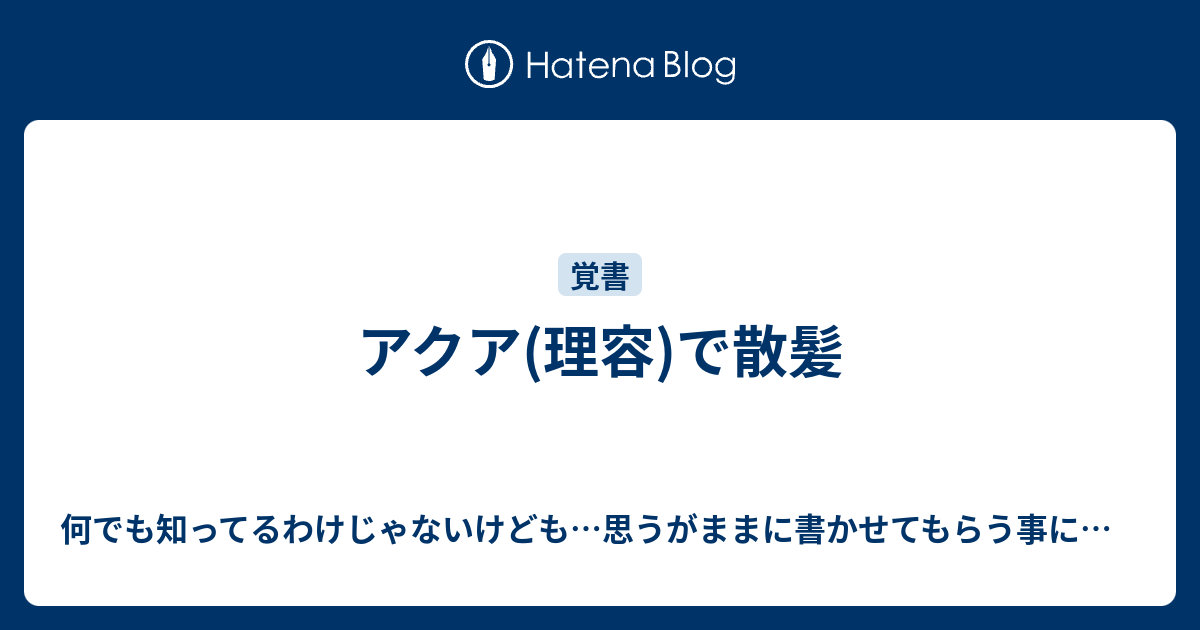 Hatena Blog

覚書

アクア(理容)で散髪

何でも知ってるわけじゃないけども…思うがままに書かせてもらう事に…